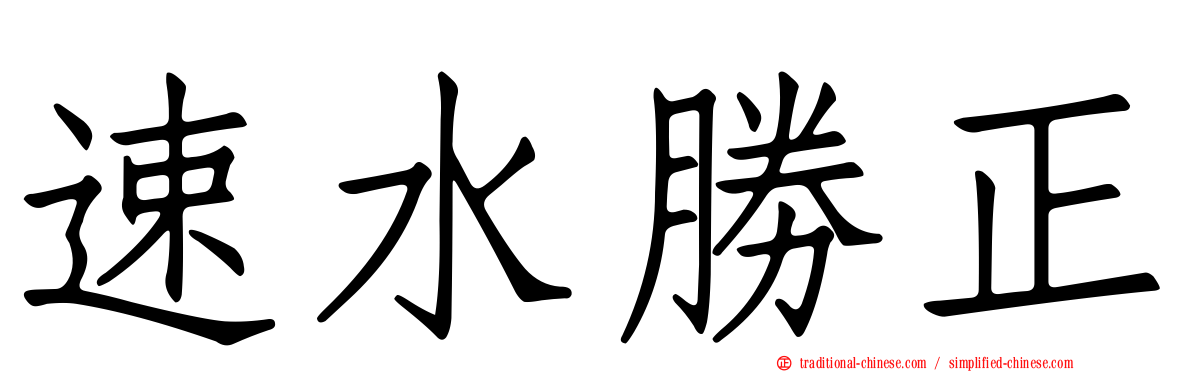 速水勝正

traditional-chinese.com / simplified-chinese.com